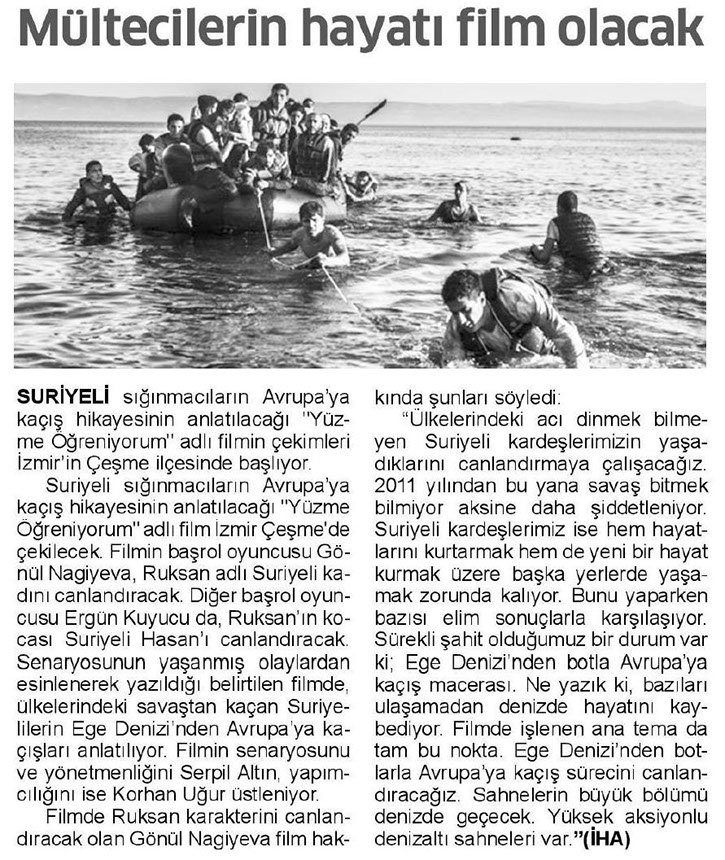 Mültecilerin hayatı film olacak

SURİYELİ sığınmacıların Avrupa'ya kaçış hikayesinin anlatılacağı "Yüzme Öğreniyorum" adlı filmin çekimleri İzmir'in Çeşme ilçesinde başlıyor.

Suriyeli sığınmacıların Avrupa'ya kaçış hikayesinin anlatılacağı "Yüzme Öğreniyorum" adlı film İzmir Çeşme'de çekilecek. Filmin başrol oyuncusu Gönül Nagiyeva, Ruksan adlı Suriyeli kadını canlandıracak. Diğer başrol oyuncusu Ergün Kuyucu da, Ruksan'ın kocası Suriyeli Hasan'ı canlandıracak. Senaryosunun yaşanmış olaylardan esinlenerek yazıldığı belirtilen filmde, ülkelerindeki savaştan kaçan Suriyelilerin Ege Denizi'nden Avrupa'ya kaçışları anlatılıyor. Filmin senaryosunu ve yönetmenliğini Serpil Altın, yapımcılığını ise Korhan Uğur üstleniyor.

Filmde Ruksan karakterini canlandıracak olan Gönül Nagiyeva film hakkında şunları söyledi:

"Ülkelerindeki acı dinmek bilmeyen Suriyeli kardeşlerimizin yaşadıklarını canlandırmaya çalışacağız. 2011 yılından bu yana savaş bitmek bilmiyor aksine daha şiddetleniyor. Suriyeli kardeşlerimiz ise hem hayatlarını kurtarmak hem de yeni bir hayat kurmak üzere başka yerlerde yaşamak zorunda kalıyor. Bunu yaparken bazısı elim sonuçlarla karşılaşıyor. Sürekli şahit olduğumuz bir durum var ki; Ege Denizi'nden botla Avrupa'ya kaçış macerası. Ne yazık ki, bazıları ulaşamadan denizde hayatını kaybediyor. Filmde işlenen ana tema da tam bu nokta. Ege Denizi'nden botlarla Avrupa'ya kaçış sürecini canlandıracağız. Sahnelerin büyük bölümü denizde geçecek. Yüksek aksiyonlu denizaltı sahneleri var."(İHA)